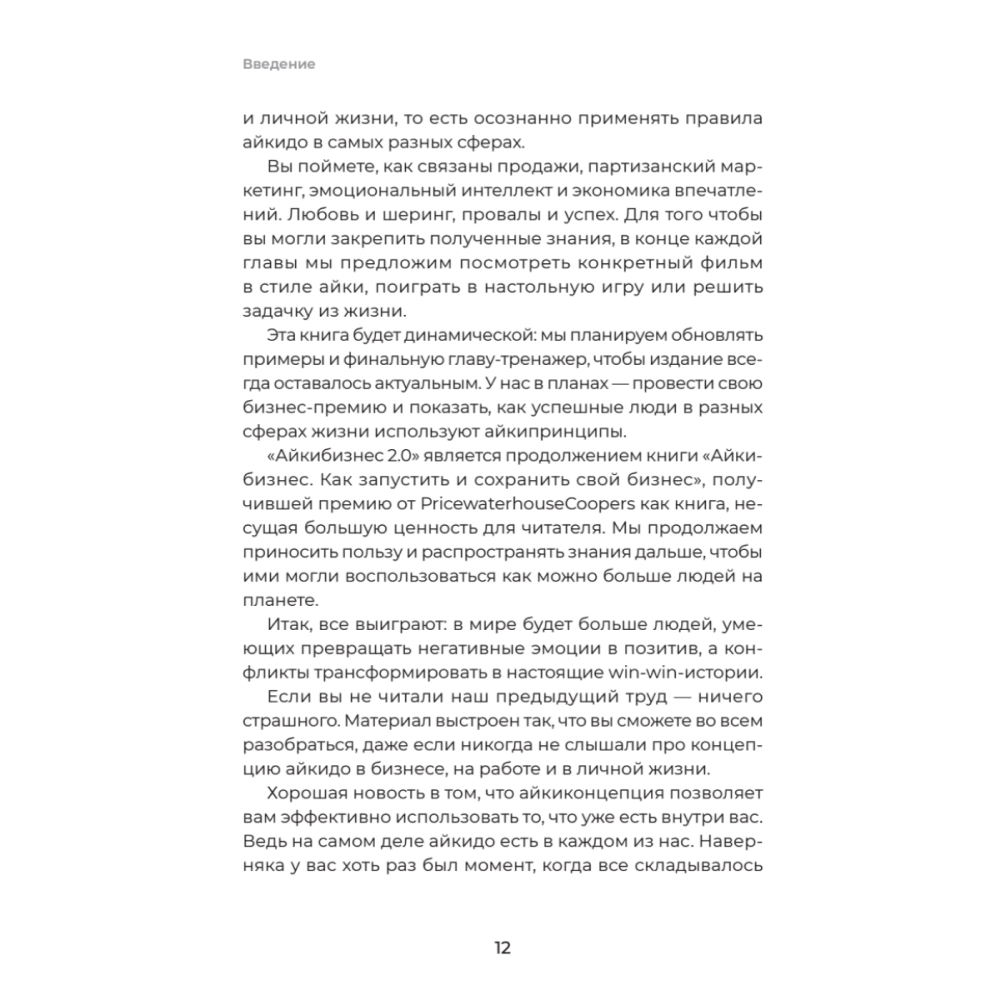 Введение

и личной жизни, то есть осознанно применять правила айкидо в самых разных сферах.

Вы поймете, как связаны продажи, партизанский маркетинг, эмоциональный интеллект и экономика впечатлений. Любовь и шеринг, провалы и успех. Для того чтобы вы могли закрепить полученные знания, в конце каждой главы мы предложим посмотреть конкретный фильм в стиле айки, поиграть в настольную игру или решить задачку из жизни.

Эта книга будет динамической: мы планируем обновлять примеры и финальную главу-тренажер, чтобы издание всегда оставалось актуальным. У нас в планах — провести свою бизнес-премию и показать, как успешные люди в разных сферах жизни используют айкипринципы.

«Айкибизнес 2.0» является продолжением книги «Айкибизнес. Как запустить и сохранить свой бизнес», получившей премию от PricewaterhouseCoopers как книга, несущая большую ценность для читателя. Мы продолжаем приносить пользу и распространять знания дальше, чтобы ими могли воспользоваться как можно больше людей на планете.

Итак, все выиграют: в мире будет больше людей, умеющих превращать негативные эмоции в позитив, а конфликты трансформировать в настоящие win-win-истории.

Если вы не читали наш предыдущий труд — ничего страшного. Материал выстроен так, что вы сможете во всем разобраться, даже если никогда не слышали про концепцию айкидо в бизнесе, на работе и в личной жизни.

Хорошая новость в том, что айкиконцепция позволяет вам эффективно использовать то, что уже есть внутри вас. Ведь на самом деле айкидо есть в каждом из нас. Наверняка у вас хоть раз был момент, когда все складывалось

12